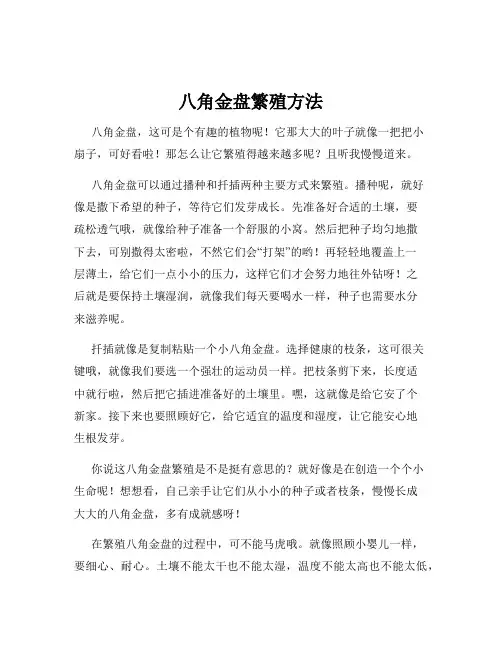 八角金盘繁殖方法

八角金盘，这可是个有趣的植物呢！它那大大的叶子就像一把把小扇子，可好看啦！那怎么让它繁殖得越来越多呢？且听我慢慢道来。

八角金盘可以通过播种和扦插两种主要方式来繁殖。播种呢，就好像是撒下希望的种子，等待它们发芽成长。先准备好合适的土壤，要疏松透气哦，就像给种子准备一个舒服的小窝。然后把种子均匀地撒下去，可别撒得太密啦，不然它们会“打架”的哟！再轻轻地覆盖上一层薄土，给它们一点小小的压力，这样它们才会努力地往外钻呀！之后就是要保持土壤湿润，就像我们每天要喝水一样，种子也需要水分来滋养呢。

扦插就像是复制粘贴一个小八角金盘。选择健康的枝条，这可很关键哦，就像我们要选一个强壮的运动员一样。把枝条剪下来，长度适中就行啦，然后把它插进准备好的土壤里。嘿，这就像是给它安了个新家。接下来也要照顾好它，给它适宜的温度和湿度，让它能安心地生根发芽。

你说这八角金盘繁殖是不是挺有意思的？就好像是在创造一个个小生命呢！想想看，自己亲手让它们从小小的种子或者枝条，慢慢长成大大的八角金盘，多有成就感呀！

在繁殖八角金盘的过程中，可不能马虎哦。就像照顾小婴儿一样，要细心、耐心。土壤不能太干也不能太湿，温度不能太高也不能太低，